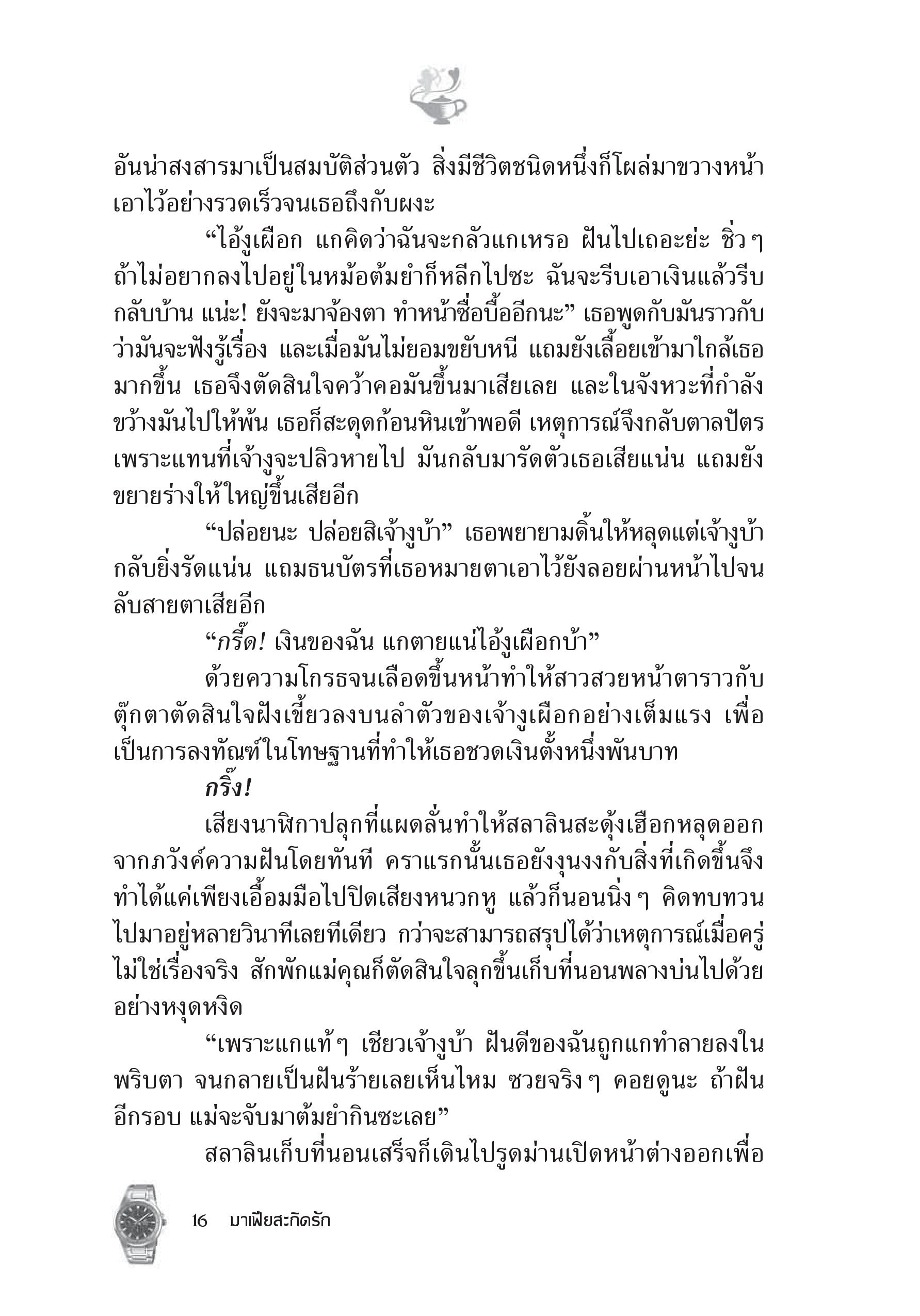 อันน่าสงสารมาเป็นสมบัติส่วนตัว สิ่งมีชีวิตชนิดหนึ่งก็โผล่มาขวางหน้าเอาไว้อย่างรวดเร็วจนเธอถึงกับผงะ

“ไอ้งูเผือก แกคิดว่าฉันจะกลัวแกเหรอ ฝันไปเถอะย่ะ ชิ่วๆ ถ้าไม่อยากลงไปอยู่ในหม้อต้มยำก็หลีกไปซะ ฉันจะรีบเอาเงินแล้วรีบกลับบ้าน แน่ะ! ยังจะมาจ้องตา ทำหน้าซื่อบื้ออีกนะ” เธอพูดกับมันราวกับว่ามันจะฟังรู้เรื่อง และเมื่อมันไม่ยอมขยับหนี แถมยังเลื้อยเข้ามาใกล้เธอมากขึ้น เธอจึงตัดสินใจคว้าคอมันขึ้นมาเสียเลย และในจังหวะที่กำลังขว้างมันไปให้พ้น เธอก็สะดุดก้อนหินเข้าพอดี เหตุการณ์จึงกลับตาลปัตร เพราะแทนที่เจ้างูจะปลิวหายไป มันกลับมารัดตัวเธอเสียแน่น แถมยังขยายร่างให้ใหญ่ขึ้นเสียอีก

“ปล่อยนะ ปล่อยสิเจ้างูบ้า” เธอพยายามดิ้นให้หลุดแต่เจ้างูบ้ากลับยิ่งรัดแน่น แถมธนบัตรที่เธอหมายตาเอาไว้ยังลอยผ่านหน้าไปจนลับสายตาเสียอีก

“กรี๊ด! เงินของฉัน แกตายแน่ไอ้งูเผือกบ้า”

ด้วยความโกรธจนเลือดขึ้นหน้าทำให้สาวสวยหน้าตาราวกับตุ๊กตาตัดสินใจฝังเขี้ยวลงบนลำตัวของเจ้างูเผือกอย่างเต็มแรง เพื่อเป็นการลงทัณฑ์ในโทษฐานที่ทำให้เธอชวดเงินตั้งหนึ่งพันบาท

กริ๊ง!

เสียงนาฬิกาปลุกที่แผดลั่นทำให้สลาลินสะดุ้งเฮือกหลุดออกจากภวังค์ความฝันโดยทันที คราแรกนั้นเธอยังงุนงงกับสิ่งที่เกิดขึ้นจึงทำได้แค่เพียงเอื้อมมือไปปิดเสียงหนวกหู แล้วก็นอนนิ่งๆ คิดทบทวนไปมาอยู่หลายวินาทีเลยทีเดียว กว่าจะสามารถสรุปได้ว่าเหตุการณ์เมื่อครู่ไม่ใช่เรื่องจริง สักพักแม่คุณก็ตัดสินใจลุกขึ้นเก็บที่นอนพลางบ่นไปด้วยอย่างหงุดหงิด

“เพราะแกแท้ๆ เชียวเจ้างูบ้า ฝันดีของฉันถูกแกทำลายลงในพริบตา จนกลายเป็นฝันร้ายเลยเห็นไหม ซวยจริงๆ คอยดูนะ ถ้าฝันอีกรอบ แม่จะจับมาต้มยำกินซะเลย”

สลาลินเก็บที่นอนเสร็จก็เดินไปรูดม่านเปิดหน้าต่างออกเพื่อ

16 มาเฟียสะกิดรัก